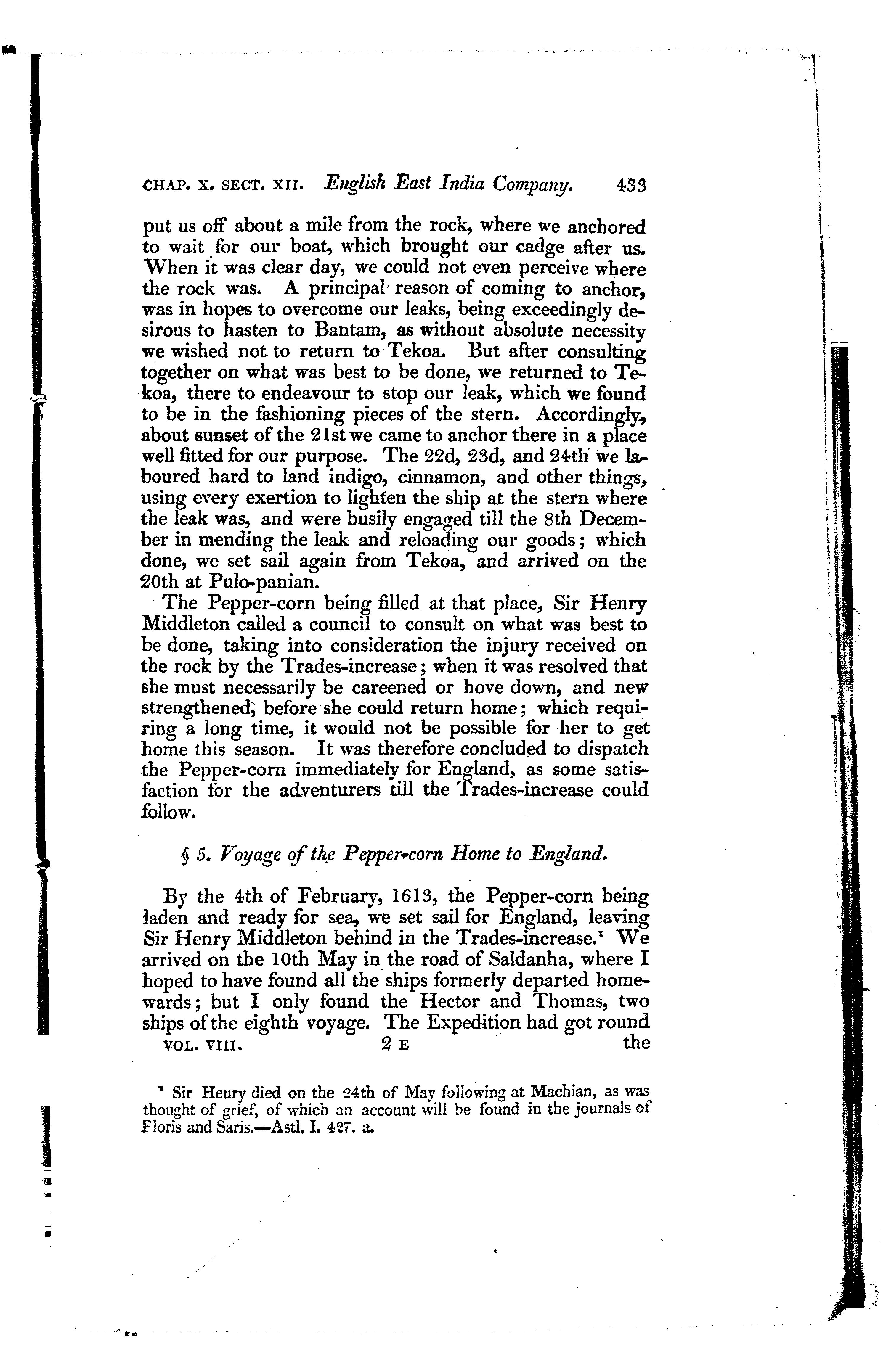 CHAP. X. SECT. XII. English East India Company. 433

put us off about a mile from the rock, where we anchored to wait for our boat, which brought our cadge after us. When it was clear day, we could not even perceive where the rock was. A principal reason of coming to anchor, was in hopes to overcome our leaks, being exceedingly desirous to hasten to Bantam, as without absolute necessity we wished not to return to Tekoa. But after consulting together on what was best to be done, we returned to Tekoa, there to endeavour to stop our leak, which we found to be in the fashioning pieces of the stern. Accordingly, about sunset of the 21st we came to anchor there in a place well fitted for our purpose. The 22d, 23d, and 24th we laboured hard to land indigo, cinnamon, and other things, using every exertion to lighten the ship at the stern where the leak was, and were busily engaged till the 8th December in mending the leak and reloading our goods; which done, we set sail again from Tekoa, and arrived on the 20th at Pulo-panian.

The Pepper-corn being filled at that place, Sir Henry Middleton called a council to consult on what was best to be done, taking into consideration the injury received on the rock by the Trades-increase; when it was resolved that she must necessarily be careened or hove down, and new strengthened, before she could return home; which requiring a long time, it would not be possible for her to get home this season. It was therefore concluded to dispatch the Pepper-corn immediately for England, as some satisfaction for the adventurers till the Trades-increase could follow.

§ 5. Voyage of the Pepper-corn Home to England.

By the 4th of February, 1613, the Pepper-corn being laden and ready for sea, we set sail for England, leaving Sir Henry Middleton behind in the Trades-increase.¹ We arrived on the 10th May in the road of Saldanha, where I hoped to have found all the ships formerly departed homewards; but I only found the Hector and Thomas, two ships of the eighth voyage. The Expedition had got round

VOL. VIII. 2 E the

¹ Sir Henry died on the 24th of May following at Machian, as was thought of grief, of which an account will be found in the journals of Floris and Saris.—Astl. I. 427. a.